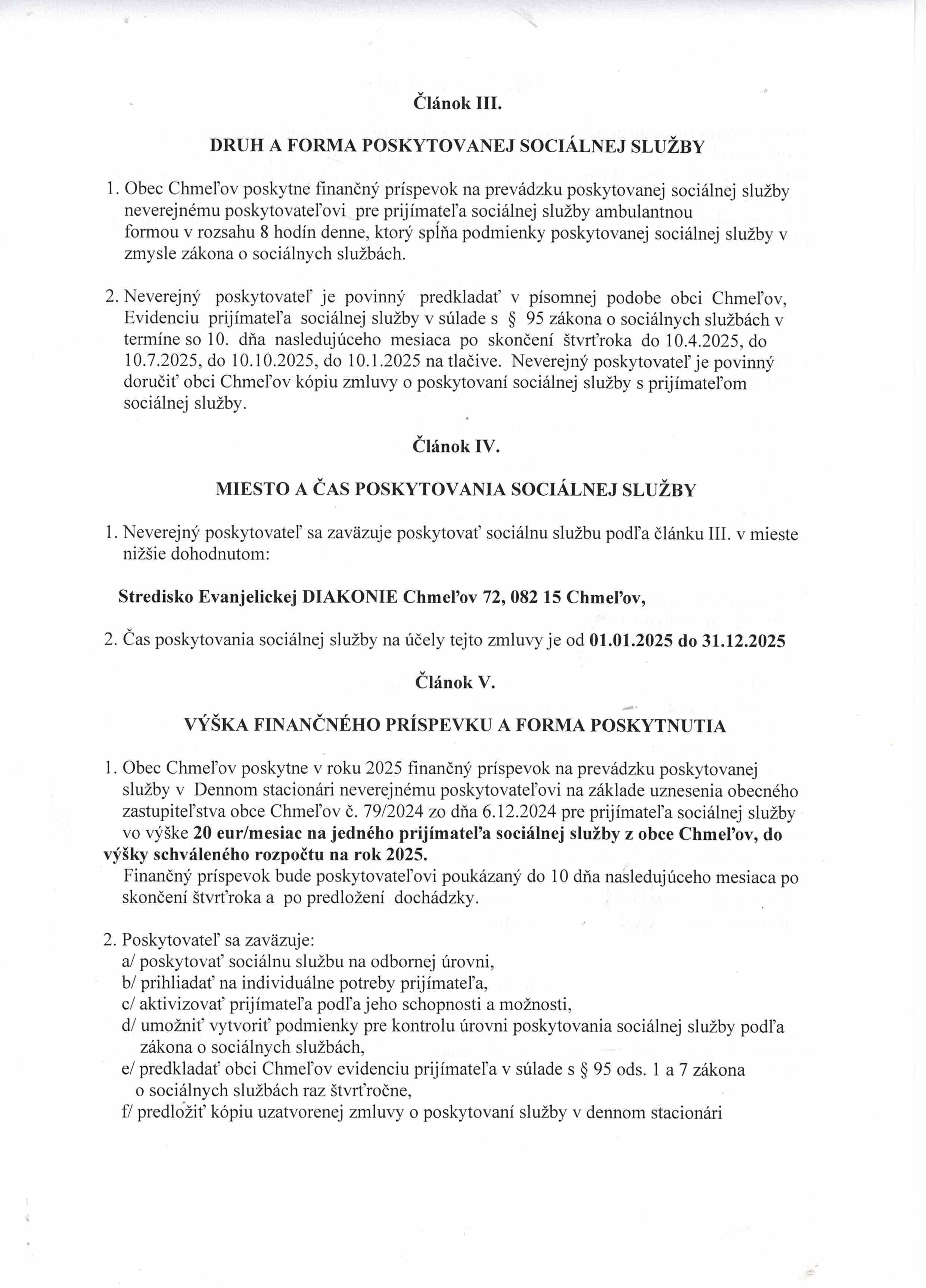 Článok III.

DRUH A FORMA POSKYTOVANEJ SOCIÁLNEJ SLUŽBY

1. Obec Chmeľov poskytne finančný príspevok na prevádzku poskytovanej sociálnej služby neverejnému poskytovateľovi pre prijímateľa sociálnej služby ambulantnou formou v rozsahu 8 hodín denne, ktorý spĺňa podmienky poskytovanej sociálnej služby v zmysle zákona o sociálnych službách.

2. Neverejný poskytovateľ je povinný predkladať v písomnej podobe obci Chmeľov, Evidenciu prijímateľa sociálnej služby v súlade s § 95 zákona o sociálnych službách v termíne so 10. dňa nasledujúceho mesiaca po skončení štvrťroka do 10.4.2025, do 10.7.2025, do 10.10.2025, do 10.1.2025 na tlačive. Neverejný poskytovateľ je povinný doručiť obci Chmeľov kópiu zmluvy o poskytovaní sociálnej služby s prijímateľom sociálnej služby.

Článok IV.

MIESTO A ČAS POSKYTOVANIA SOCIÁLNEJ SLUŽBY

1. Neverejný poskytovateľ sa zaväzuje poskytovať sociálnu službu podľa článku III. v mieste nižšie dohodnutom:

Stredisko Evanjelickej DIAKONIE Chmeľov 72, 082 15 Chmeľov,

2. Čas poskytovania sociálnej služby na účely tejto zmluvy je od 01.01.2025 do 31.12.2025

Článok V.

VÝŠKA FINANČNÉHO PRÍSPEVKU A FORMA POSKYTNUTIA

1. Obec Chmeľov poskytne v roku 2025 finančný príspevok na prevádzku poskytovanej služby v Dennom stacionári neverejnému poskytovateľovi na základe uznesenia obecného zastupiteľstva obce Chmeľov č. 79/2024 zo dňa 6.12.2024 pre prijímateľa sociálnej služby vo výške 20 eur/mesiac na jedného prijímateľa sociálnej služby z obce Chmeľov, do výšky schváleného rozpočtu na rok 2025.
Finančný príspevok bude poskytovateľovi poukázaný do 10 dňa nasledujúceho mesiaca po skončení štvrťroka a po predložení dochádzky.

2. Poskytovateľ sa zaväzuje:
a/ poskytovať sociálnu službu na odbornej úrovni,
b/ prihliadať na individuálne potreby prijímateľa,
c/ aktivizovať prijímateľa podľa jeho schopnosti a možnosti,
d/ umožniť vytvoriť podmienky pre kontrolu úrovni poskytovania sociálnej služby podľa zákona o sociálnych službách,
e/ predkladať obci Chmeľov evidenciu prijímateľa v súlade s § 95 ods. 1 a 7 zákona o sociálnych službách raz štvrťročne,
f/ predložiť kópiu uzatvorenej zmluvy o poskytovaní služby v dennom stacionári